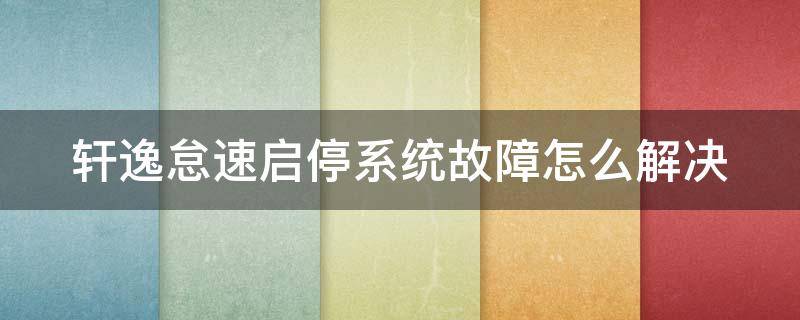 轩逸怠速启停系统故障怎么解决